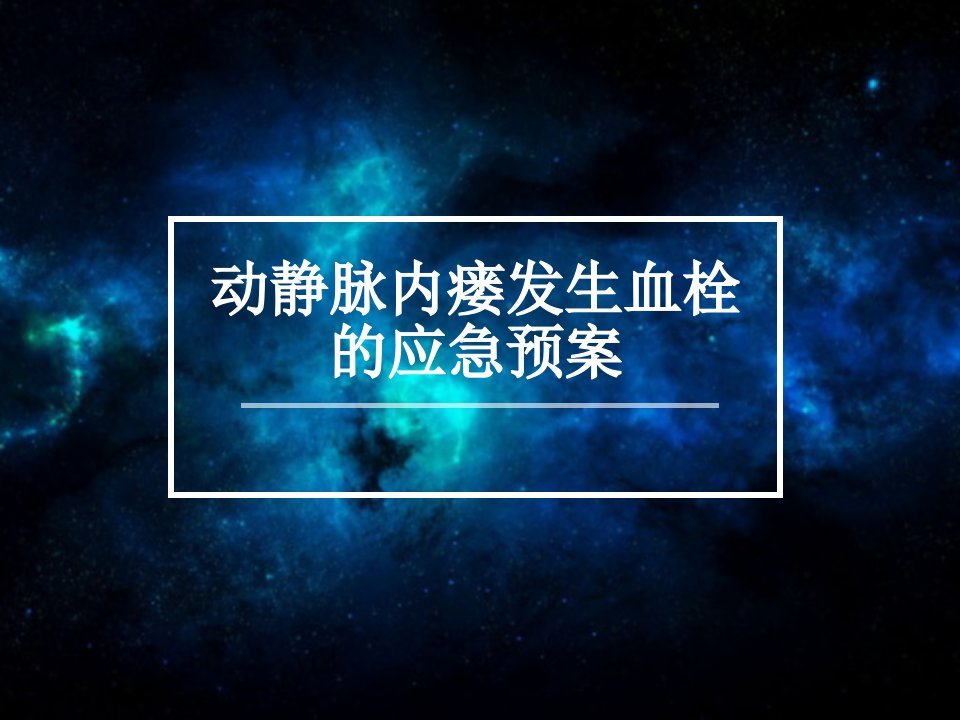 动静脉内瘘发生血栓的应急预案